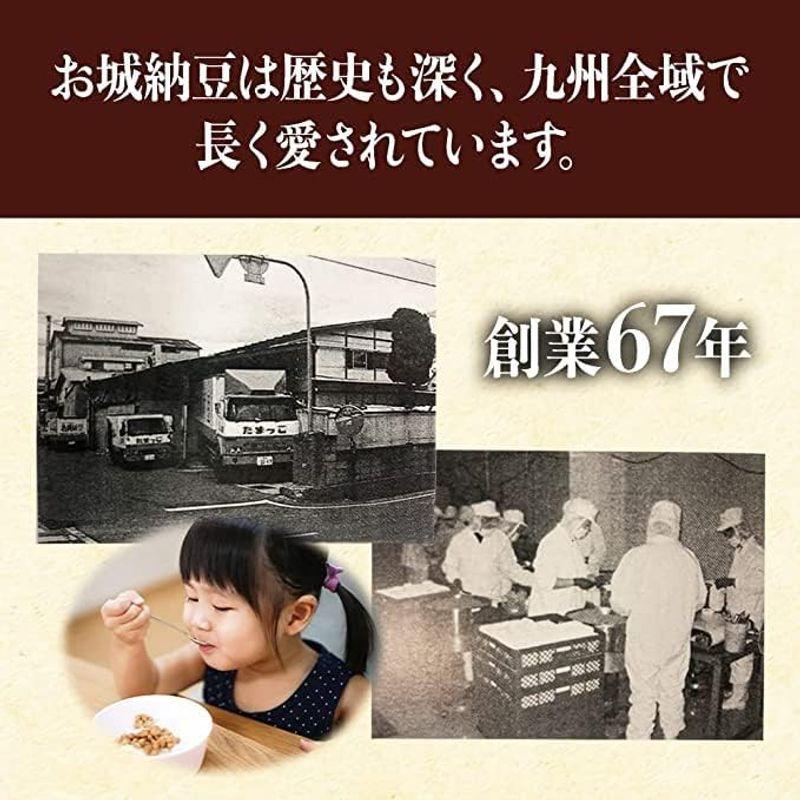 お城納豆は歴史も深く、九州全域で長く愛されています。

創業67年

たまっこ